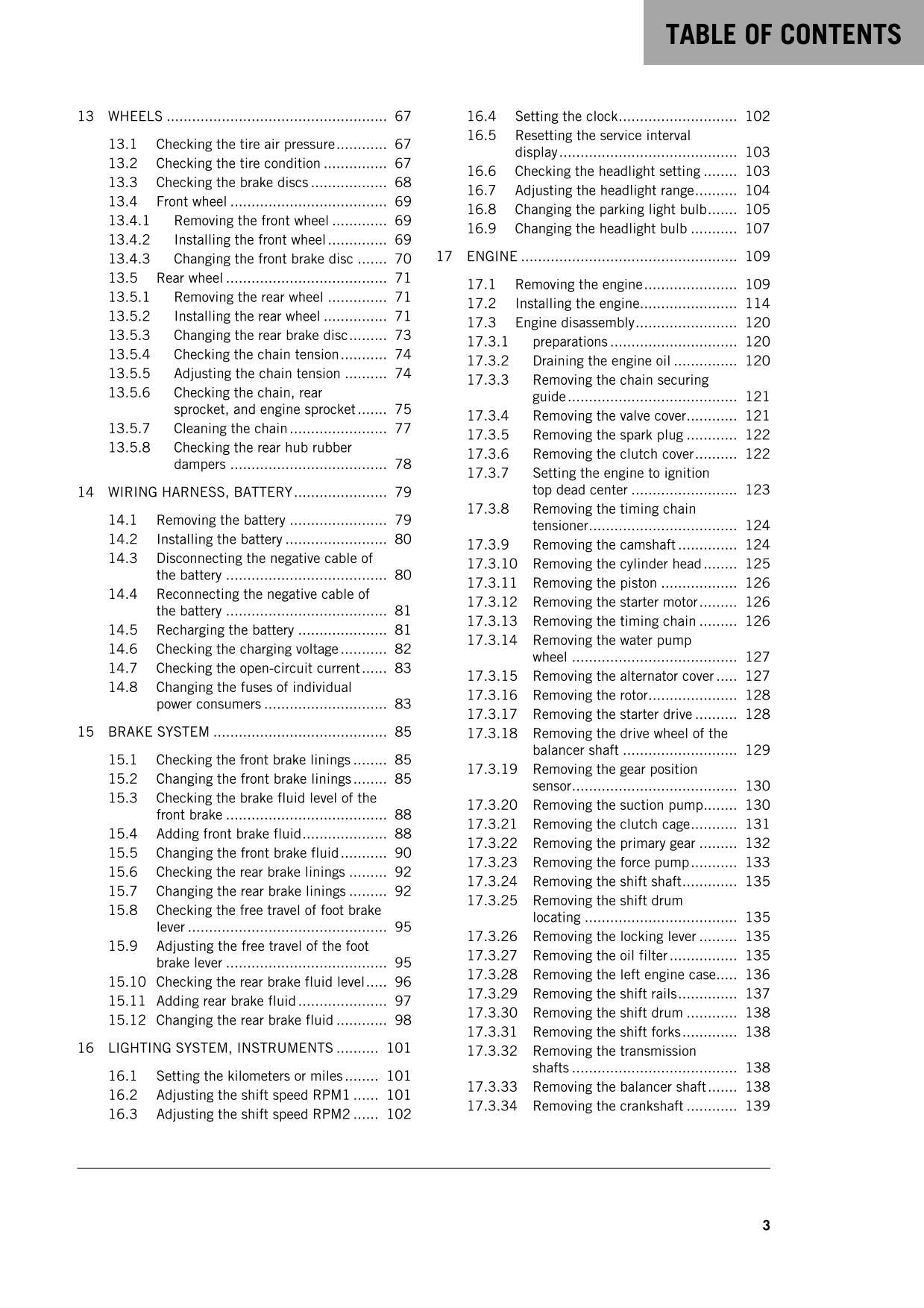 TABLE OF CONTENTS

13 WHEELS 67
13.1 Checking the tire air pressure 67
13.2 Checking the tire condition 67
13.3 Checking the brake discs 68
13.4 Front wheel 69
13.4.1 Removing the front wheel 69
13.4.2 Installing the front wheel 69
13.4.3 Changing the front brake disc 70
13.5 Rear wheel 71
13.5.1 Removing the rear wheel 71
13.5.2 Installing the rear wheel 71
13.5.3 Changing the rear brake disc 73
13.5.4 Checking the chain tension 74
13.5.5 Adjusting the chain tension 74
13.5.6 Checking the chain, rear sprocket, and engine sprocket 75
13.5.7 Cleaning the chain 77
13.5.8 Checking the rear hub rubber dampers 78
14 WIRING HARNESS, BATTERY 79
14.1 Removing the battery 79
14.2 Installing the battery 80
14.3 Disconnecting the negative cable of the battery 80
14.4 Reconnecting the negative cable of the battery 81
14.5 Recharging the battery 81
14.6 Checking the charging voltage 82
14.7 Checking the open-circuit current 83
14.8 Changing the fuses of individual power consumers 83
15 BRAKE SYSTEM 85
15.1 Checking the front brake linings 85
15.2 Changing the front brake linings 85
15.3 Checking the brake fluid level of the front brake 88
15.4 Adding front brake fluid 88
15.5 Changing the front brake fluid 90
15.6 Checking the rear brake linings 92
15.7 Changing the rear brake linings 92
15.8 Checking the free travel of foot brake lever 95
15.9 Adjusting the free travel of the foot brake lever 95
15.10 Checking the rear brake fluid level 96
15.11 Adding rear brake fluid 97
15.12 Changing the rear brake fluid 98
16 LIGHTING SYSTEM, INSTRUMENTS 101
16.1 Setting the kilometers or miles 101
16.2 Adjusting the shift speed RPM1 101
16.3 Adjusting the shift speed RPM2 102
16.4 Setting the clock 102
16.5 Resetting the service interval display 103
16.6 Checking the headlight setting 103
16.7 Adjusting the headlight range 104
16.8 Changing the parking light bulb 105
16.9 Changing the headlight bulb 107
17 ENGINE 109
17.1 Removing the engine 109
17.2 Installing the engine 114
17.3 Engine disassembly 120
17.3.1 preparations 120
17.3.2 Draining the engine oil 120
17.3.3 Removing the chain securing guide 121
17.3.4 Removing the valve cover 121
17.3.5 Removing the spark plug 122
17.3.6 Removing the clutch cover 122
17.3.7 Setting the engine to ignition top dead center 123
17.3.8 Removing the timing chain tensioner 124
17.3.9 Removing the camshaft 124
17.3.10 Removing the cylinder head 125
17.3.11 Removing the piston 126
17.3.12 Removing the starter motor 126
17.3.13 Removing the timing chain 126
17.3.14 Removing the water pump wheel 127
17.3.15 Removing the alternator cover 127
17.3.16 Removing the rotor 128
17.3.17 Removing the starter drive 128
17.3.18 Removing the drive wheel of the balancer shaft 129
17.3.19 Removing the gear position sensor 130
17.3.20 Removing the suction pump 130
17.3.21 Removing the clutch cage 131
17.3.22 Removing the primary gear 132
17.3.23 Removing the force pump 133
17.3.24 Removing the shift shaft 135
17.3.25 Removing the shift drum locating 135
17.3.26 Removing the locking lever 135
17.3.27 Removing the oil filter 135
17.3.28 Removing the left engine case 136
17.3.29 Removing the shift rails 137
17.3.30 Removing the shift drum 138
17.3.31 Removing the shift forks 138
17.3.32 Removing the transmission shafts 138
17.3.33 Removing the balancer shaft 138
17.3.34 Removing the crankshaft 139

3